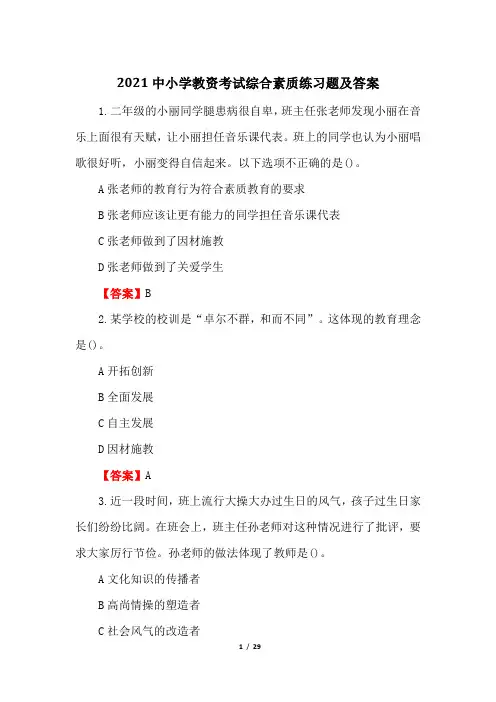 2021 中小学教资考试综合素质练习题及答案

1. 二年级的小丽同学腿患病很自卑，班主任张老师发现小丽在音乐上面很有天赋，让小丽担任音乐课代表。班上的同学也认为小丽唱歌很好听，小丽变得自信起来。以下选项不正确的是()。

A 张老师的教育行为符合素质教育的要求

B 张老师应该让更有能力的同学担任音乐课代表

C 张老师做到了因材施教

D 张老师做到了关爱学生

【答案】B

2. 某学校的校训是“卓尔不群，和而不同”。这体现的教育理念是()。

A 开拓创新

B 全面发展

C 自主发展

D 因材施教

【答案】A

3. 近一段时间，班上流行大操大办过生日的风气，孩子过生日家长们纷纷比阔。在班会上，班主任孙老师对这种情况进行了批评，要求大家厉行节俭。孙老师的做法体现了教师是()。

A 文化知识的传播者

B 高尚情操的塑造者

C 社会风气的改造者

1 / 29